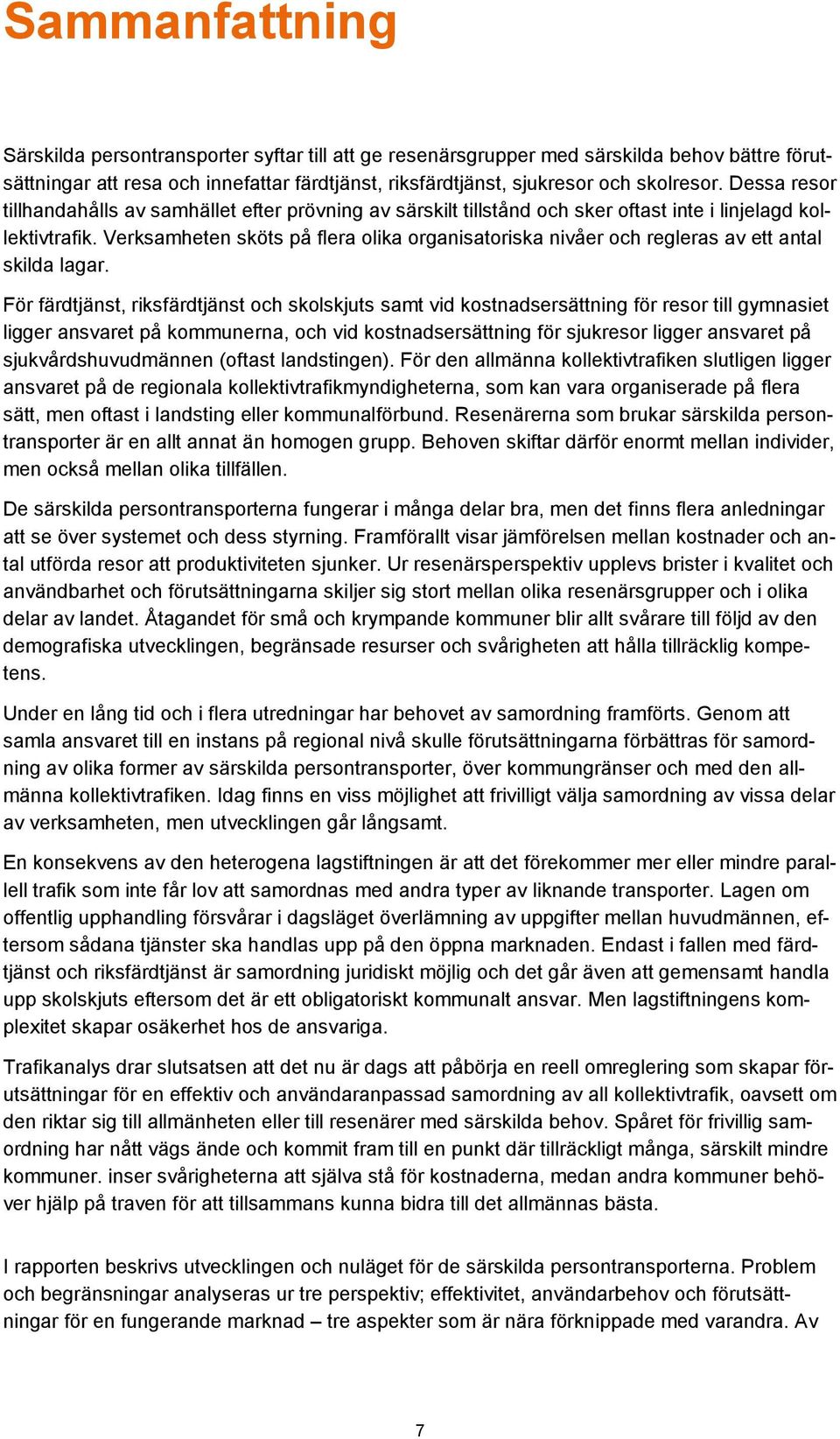 Sammanfattning

Särskilda persontransporter syftar till att ge resenärsgrupper med särskilda behov bättre förutsättningar att resa och innefattar färdtjänst, riksfärdtjänst, sjukresor och skolresor. Dessa resor tillhandahålls av samhället efter prövning av särskilt tillstånd och sker oftast inte i linjelagd kollektivtrafik. Verksamheten sköts på flera olika organisatoriska nivåer och regleras av ett antal skilda lagar.

För färdtjänst, riksfärdtjänst och skolskjuts samt vid kostnadsersättning för resor till gymnasiet ligger ansvaret på kommunerna, och vid kostnadsersättning för sjukresor ligger ansvaret på sjukvårdshuvudmännen (oftast landstingen). För den allmänna kollektivtrafiken slutligen ligger ansvaret på de regionala kollektivtrafikmyndigheterna, som kan vara organiserade på flera sätt, men oftast i landsting eller kommunalförbund. Resenärerna som brukar särskilda persontransporter är en allt annat än homogen grupp. Behoven skiftar därför enormt mellan individer, men också mellan olika tillfällen.

De särskilda persontransporterna fungerar i många delar bra, men det finns flera anledningar att se över systemet och dess styrning. Framförallt visar jämförelsen mellan kostnader och antal utförda resor att produktiviteten sjunker. Ur resenärsperspektiv upplevs brister i kvalitet och användbarhet och förutsättningarna skiljer sig stort mellan olika resenärsgrupper och i olika delar av landet. Åtagandet för små och krympande kommuner blir allt svårare till följd av den demografiska utvecklingen, begränsade resurser och svårigheten att hålla tillräcklig kompetens.

Under en lång tid och i flera utredningar har behovet av samordning framförts. Genom att samla ansvaret till en instans på regional nivå skulle förutsättningarna förbättras för samordning av olika former av särskilda persontransporter, över kommungränser och med den allmänna kollektivtrafiken. Idag finns en viss möjlighet att frivilligt välja samordning av vissa delar av verksamheten, men utvecklingen går långsamt.

En konsekvens av den heterogena lagstiftningen är att det förekommer mer eller mindre parallell trafik som inte får lov att samordnas med andra typer av liknande transporter. Lagen om offentlig upphandling försvårar i dagsläget överlämning av uppgifter mellan huvudmännen, eftersom sådana tjänster ska handlas upp på den öppna marknaden. Endast i fallen med färdtjänst och riksfärdtjänst är samordning juridiskt möjlig och det går även att gemensamt handla upp skolskjuts eftersom det är ett obligatoriskt kommunalt ansvar. Men lagstiftningens komplexitet skapar osäkerhet hos de ansvariga.

Trafikanalys drar slutsatsen att det nu är dags att påbörja en reell omreglering som skapar förutsättningar för en effektiv och användaranpassad samordning av all kollektivtrafik, oavsett om den riktar sig till allmänheten eller till resenärer med särskilda behov. Spåret för frivillig samordning har nått vägs ände och kommit fram till en punkt där tillräckligt många, särskilt mindre kommuner. inser svårigheterna att själva stå för kostnaderna, medan andra kommuner behöver hjälp på traven för att tillsammans kunna bidra till det allmännas bästa.

I rapporten beskrivs utvecklingen och nuläget för de särskilda persontransporterna. Problem och begränsningar analyseras ur tre perspektiv; effektivitet, användarbehov och förutsättningar för en fungerande marknad – tre aspekter som är nära förknippade med varandra. Av

7